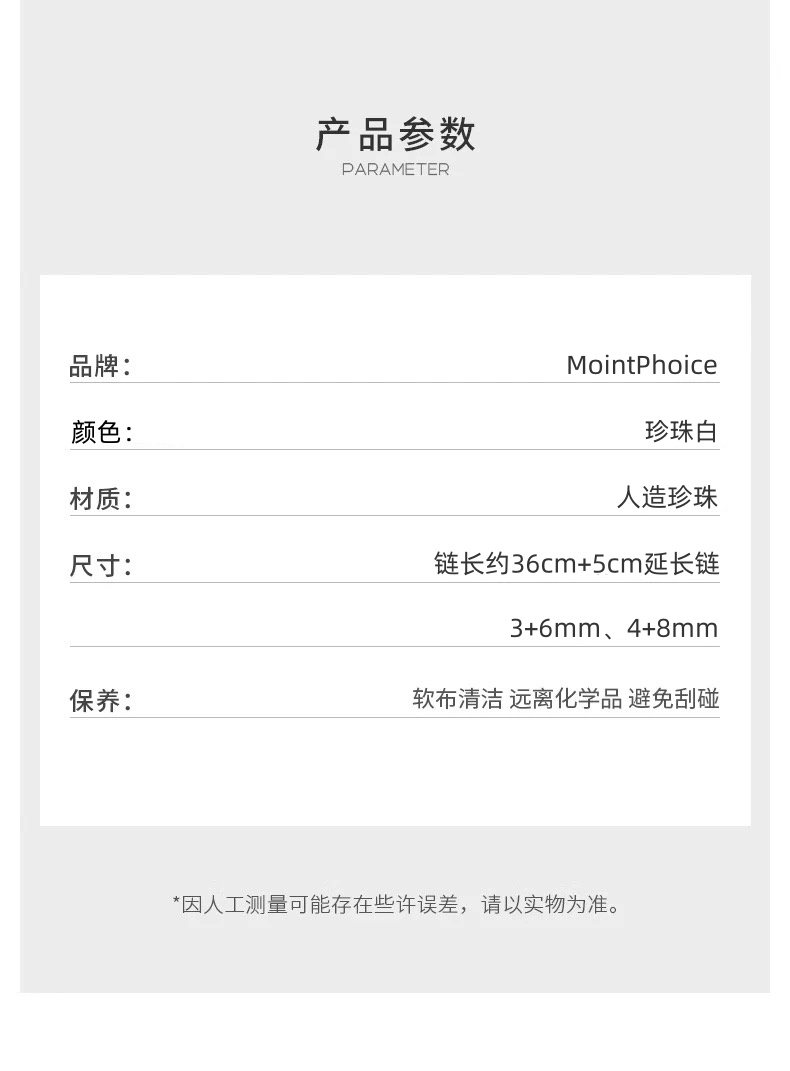 产品参数
PARAMETER

品牌: MointPhoice

颜色: 珍珠白

材质: 人造珍珠

尺寸: 链长约36cm+5cm延长链

3+6mm、4+8mm

保养: 软布清洁 远离化学品 避免刮碰

*因人工测量可能存在些许误差，请以实物为准。